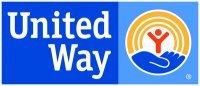 United Way

®